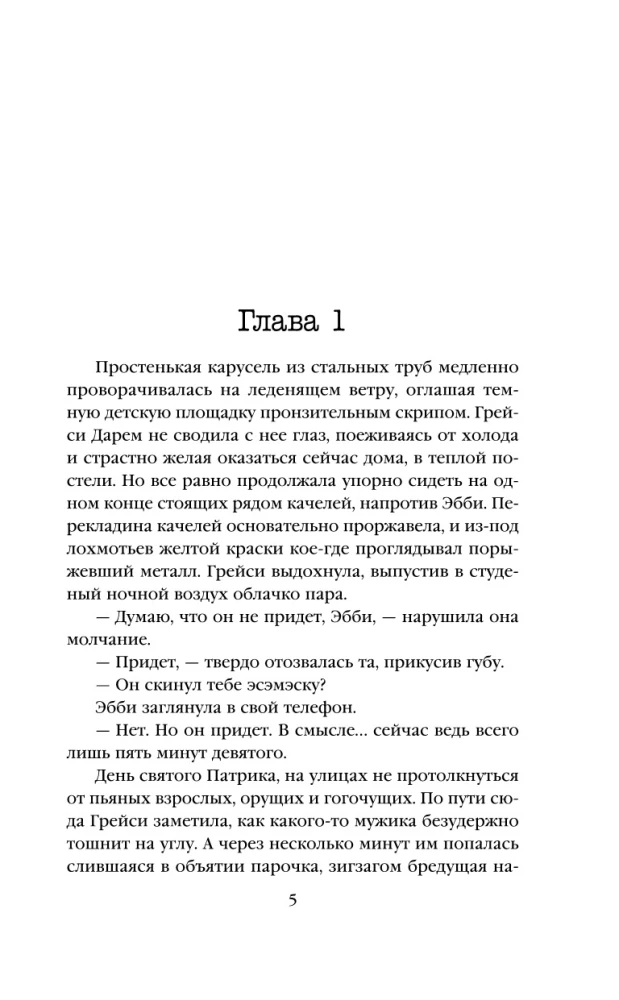 Глава 1

Простенькая карусель из стальных труб медленно проворачивалась на леденящем ветру, оглашая темную детскую площадку пронзительным скрипом. Грейси Дарем не сводила с нее глаз, поеживаясь от холода и страстно желая оказаться сейчас дома, в теплой постели. Но все равно продолжала упорно сидеть на одном конце стоящих рядом качелей, напротив Эбби. Перекладина качелей основательно проржавела, и из-под лохмотьев желтой краски кое-где проглядывал порыжевший металл. Грейси выдохнула, выпустив в студеный ночной воздух облачко пара.

— Думаю, что он не придет, Эбби, — нарушила она молчание.

— Придет, — твердо отозвалась та, прикусив губу.

— Он скинул тебе эсэмэску?

Эбби заглянула в свой телефон.

— Нет. Но он придет. В смысле... сейчас ведь всего лишь пять минут девятого.

День святого Патрика, на улицах не протолкнуться от пьяных взрослых, орущих и гогочущих. По пути сюда Грейси заметила, как какого-то мужика безудержно тошнит на углу. А через несколько минут им попалась слившаяся в объятии парочка, зигзагом бредущая на-

5